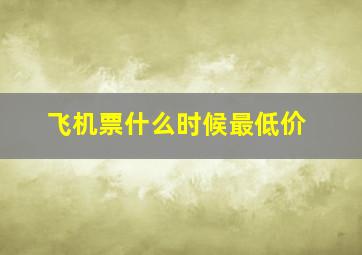 飞机票什么时候最低价